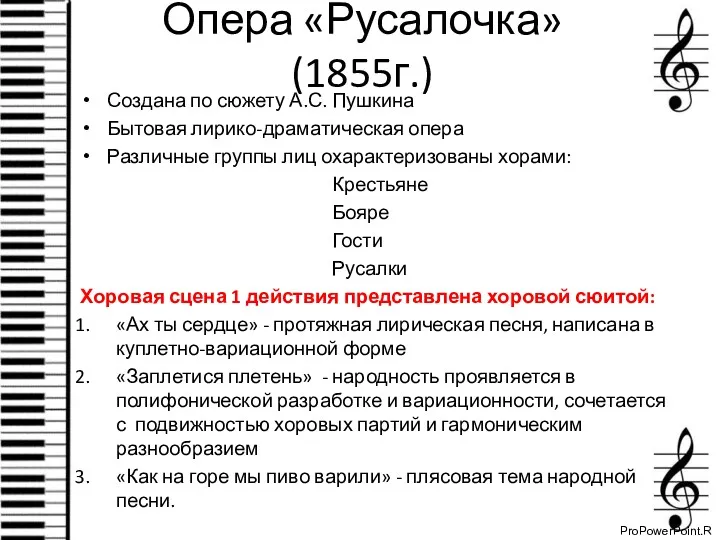 Опера «Русалочка» (1855г.)

• Создана по сюжету А.С. Пушкина
• Бытовая лирико-драматическая опера
• Различные группы лиц охарактеризованы хорами:

Крестьяне
Бояре
Гости
Русалки

Хоровая сцена 1 действия представлена хоровой сюитой:

1. «Ах ты сердце» - протяжная лирическая песня, написана в куплетно-вариационной форме
2. «Заплетися плетень» - народность проявляется в полифонической разработке и вариационности, сочетается с подвижностью хоровых партий и гармоническим разнообразием
3. «Как на горе мы пиво варили» - плясовая тема народной песни.

ProPowerPoint.R